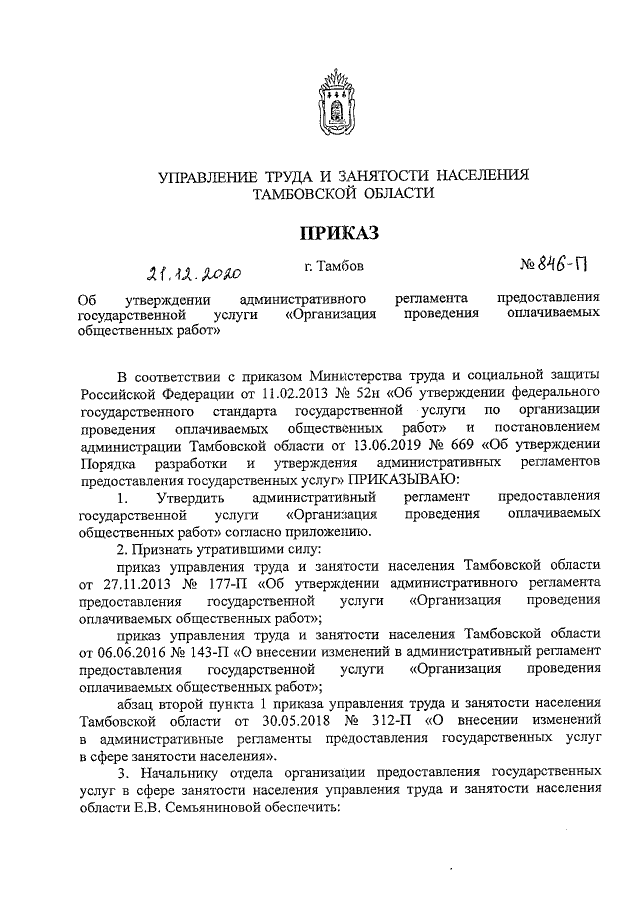 УПРАВЛЕНИЕ ТРУДА И ЗАНЯТОСТИ НАСЕЛЕНИЯ ТАМБОВСКОЙ ОБЛАСТИ

ПРИКАЗ

21.12.2020 г. Тамбов № 846-П

Об утверждении административного регламента предоставления государственной услуги «Организация проведения оплачиваемых общественных работ»

В соответствии с приказом Министерства труда и социальной защиты Российской Федерации от 11.02.2013 № 52н «Об утверждении федерального государственного стандарта государственной услуги по организации проведения оплачиваемых общественных работ» и постановлением администрации Тамбовской области от 13.06.2019 № 669 «Об утверждении Порядка разработки и утверждения административных регламентов предоставления государственных услуг» ПРИКАЗЫВАЮ:

1. Утвердить административный регламент предоставления государственной услуги «Организация проведения оплачиваемых общественных работ» согласно приложению.

2. Признать утратившими силу:

приказ управления труда и занятости населения Тамбовской области от 27.11.2013 № 177-П «Об утверждении административного регламента предоставления государственной услуги «Организация проведения оплачиваемых общественных работ»;

приказ управления труда и занятости населения Тамбовской области от 06.06.2016 № 143-П «О внесении изменений в административный регламент предоставления государственной услуги «Организация проведения оплачиваемых общественных работ»;

абзац второй пункта 1 приказа управления труда и занятости населения Тамбовской области от 30.05.2018 № 312-П «О внесении изменений в административные регламенты предоставления государственных услуг в сфере занятости населения».

3. Начальнику отдела организации предоставления государственных услуг в сфере занятости населения управления труда и занятости населения области Е.В. Семьяниновой обеспечить: